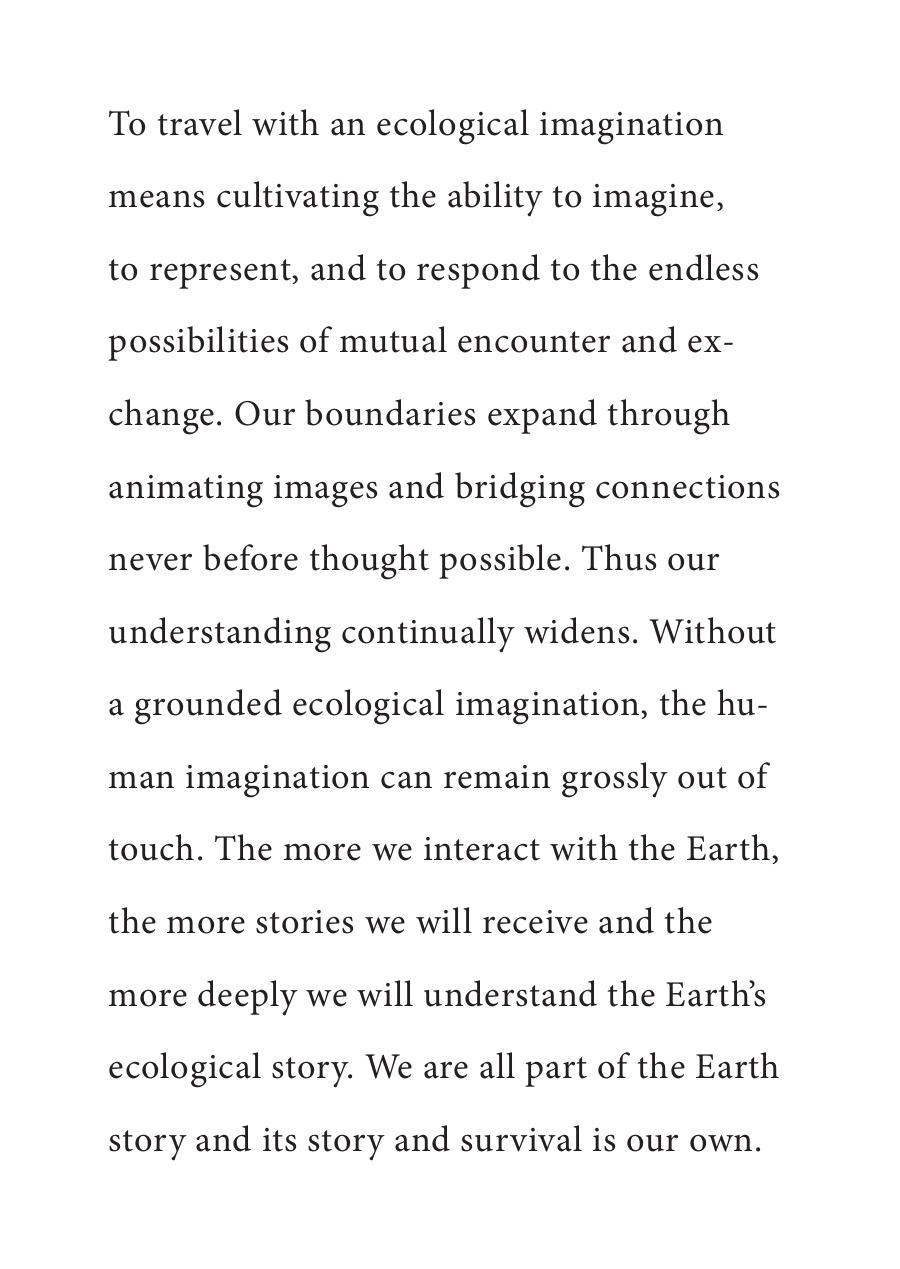 To travel with an ecological imagination means cultivating the ability to imagine, to represent, and to respond to the endless possibilities of mutual encounter and exchange. Our boundaries expand through animating images and bridging connections never before thought possible. Thus our understanding continually widens. Without a grounded ecological imagination, the human imagination can remain grossly out of touch. The more we interact with the Earth, the more stories we will receive and the more deeply we will understand the Earth's ecological story. We are all part of the Earth story and its story and survival is our own.